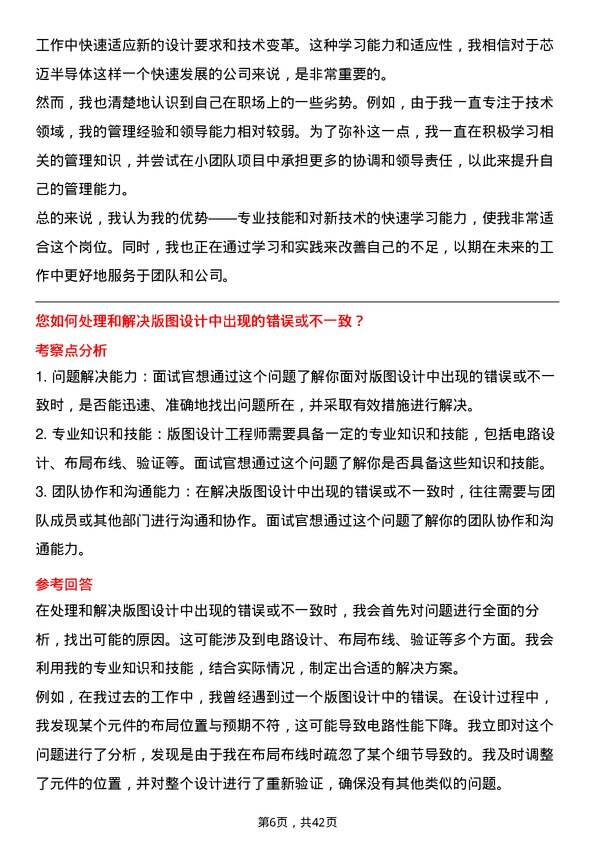 工作中快速适应新的设计要求和技术变革。这种学习能力和适应性，我相信对于芯迈半导体这样一个快速发展的公司来说，是非常重要的。
然而，我也清楚地认识到自己在职场上的一些劣势。例如，由于我一直专注于技术领域，我的管理经验和领导能力相对较弱。为了弥补这一点，我一直在积极学习相关的管理知识，并尝试在小团队项目中承担更多的协调和领导责任，以此来提升自己的管理能力。
总的来说，我认为我的优势——专业技能和对新技术的快速学习能力，使我非常适合这个岗位。同时，我也正在通过学习和实践来改善自己的不足，以期在未来的工作中更好地服务于团队和公司。

您如何处理和解决版图设计中出现的错误或不一致？
考察点分析
1. 问题解决能力：面试官想通过这个问题了解你面对版图设计中出现的错误或不一致时，是否能迅速、准确地找出问题所在，并采取有效措施进行解决。
2. 专业知识和技能：版图设计工程师需要具备一定的专业知识和技能，包括电路设计、布局布线、验证等。面试官想通过这个问题了解你是否具备这些知识和技能。
3. 团队协作和沟通能力：在解决版图设计中出现的错误或不一致时，往往需要与团队成员或其他部门进行沟通和协作。面试官想通过这个问题了解你的团队协作和沟通能力。

参考回答
在处理和解决版图设计中出现的错误或不一致时，我会首先对问题进行全面的分析，找出可能的原因。这可能涉及到电路设计、布局布线、验证等多个方面。我会利用我的专业知识和技能，结合实际情况，制定出合适的解决方案。
例如，在我过去的工作中，我曾经遇到过一个版图设计中的错误。在设计过程中，我发现某个元件的布局位置与预期不符，这可能导致电路性能下降。我立即对这个问题进行了分析，发现是由于我在布局布线时疏忽了某个细节导致的。我及时调整了元件的位置，并对整个设计进行了重新验证，确保没有其他类似的问题。

第6页，共42页